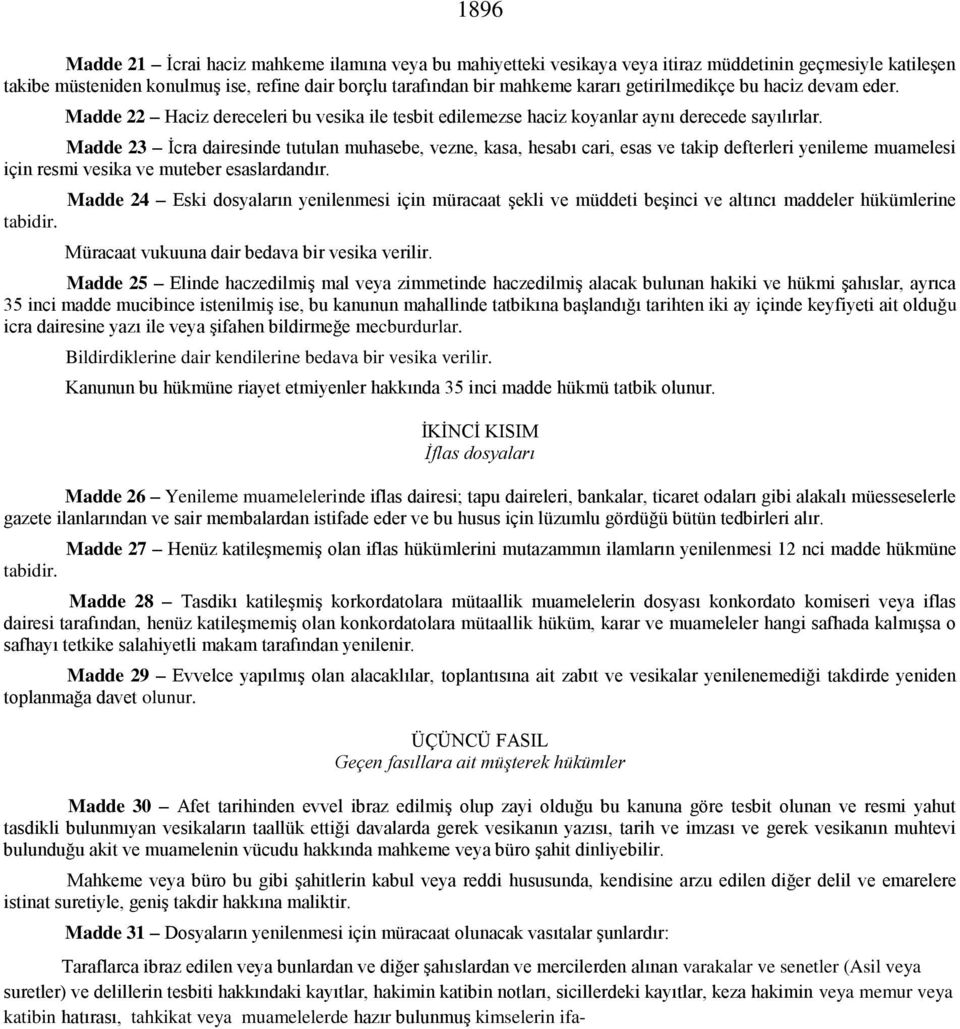 1896

Madde 21 – İcrai haciz mahkeme ilamına veya bu mahiyetteki vesikaya veya itiraz müddetinin geçmesiyle katileşen takibe müsteniden konulmuş ise, refine dair borçlu tarafından bir mahkeme kararı getirilmedikçe bu haciz devam eder.

Madde 22 – Haciz dereceleri bu vesika ile tesbit edilemezse haciz koyanlar aynı derecede sayılırlar.

Madde 23 – İcra dairesinde tutulan muhasebe, vezne, kasa, hesabı cari, esas ve takip defterleri yenileme muamelesi için resmi vesika ve muteber esaslardandır.

Madde 24 – Eski dosyaların yenilenmesi için müracaat şekli ve müddeti beşinci ve altıncı maddeler hükümlerine tabidir.

Müracaat vukuuna dair bedava bir vesika verilir.

Madde 25 – Elinde haczedilmiş mal veya zimmetinde haczedilmiş alacak bulunan hakiki ve hükmi şahıslar, ayrıca 35 inci madde mucibince istenilmiş ise, bu kanunun mahallinde tatbikına başlandığı tarihten iki ay içinde keyfiyeti ait olduğu icra dairesine yazı ile veya şifahen bildirmeğe mecburdurlar.

Bildirdiklerine dair kendilerine bedava bir vesika verilir.

Kanunun bu hükmüne riayet etmiyenler hakkında 35 inci madde hükmü tatbik olunur.

İKİNCİ KISIM
İflas dosyaları

Madde 26 – Yenileme muamelelerinde iflas dairesi; tapu daireleri, bankalar, ticaret odaları gibi alakalı müesseselerle gazete ilanlarından ve sair membalardan istifade eder ve bu husus için lüzumlu gördüğü bütün tedbirleri alır.

Madde 27 – Henüz katileşmemiş olan iflas hükümlerini mutazammın ilamların yenilenmesi 12 nci madde hükmüne tabidir.

Madde 28 – Tasdikı katileşmiş korkordatolara mütaallik muamelelerin dosyası konkordato komiseri veya iflas dairesi tarafından, henüz katileşmemiş olan konkordatolara mütaallik hüküm, karar ve muameleler hangi safhada kalmışsa o safhayı tetkike salahiyetli makam tarafından yenilenir.

Madde 29 – Evvelce yapılmış olan alacaklılar, toplantısına ait zabıt ve vesikalar yenilenemediği takdirde yeniden toplanmağa davet olunur.

ÜÇÜNCÜ FASIL
Geçen fasıllara ait müşterek hükümler

Madde 30 – Afet tarihinden evvel ibraz edilmiş olup zayi olduğu bu kanuna göre tesbit olunan ve resmi yahut tasdikli bulunmıyan vesikaların taallük ettiği davalarda gerek vesikanın yazısı, tarih ve imzası ve gerek vesikanın muhtevi bulunduğu akit ve muamelenin vücudu hakkında mahkeme veya büro şahit dinliyebilir.

Mahkeme veya büro bu gibi şahitlerin kabul veya reddi hususunda, kendisine arzu edilen diğer delil ve emarelere istinat suretiyle, geniş takdir hakkına maliktir.

Madde 31 – Dosyaların yenilenmesi için müracaat olunacak vasıtalar şunlardır:

Taraflarca ibraz edilen veya bunlardan ve diğer şahıslardan ve mercilerden alınan varakalar ve senetler (Asil veya suretler) ve delillerin tesbiti hakkındaki kayıtlar, hakimin katibin notları, sicillerdeki kayıtlar, keza hakimin veya memur veya katibin hatırası, tahkikat veya muamelelerde hazır bulunmuş kimselerin ifa-